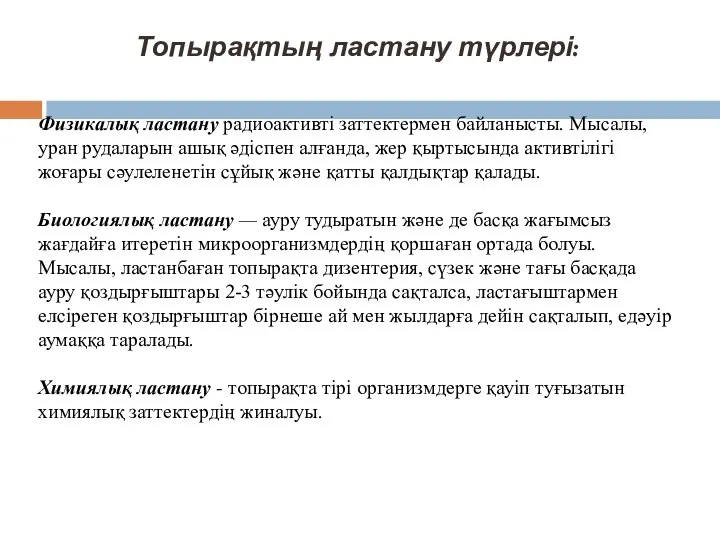 Топырақтың ластану түрлері:

Физикалық ластану радиоактивті заттектермен байланысты. Мысалы, уран рудаларын ашық әдіспен алғанда, жер қыртысында активтілігі жоғары сәулеленетін сұйық және қатты қалдықтар қалады.

Биологиялық ластану — ауру тудыратын және де басқа жағымсыз жағдайға итеретін микроорганизмдердің қоршаған ортада болуы. Мысалы, ластанбаған топырақта дизентерия, сүзек және тағы басқада ауру қоздырғыштары 2-3 тәулік бойында сақталса, ластағыштармен елсіреген қоздырғыштар бірнеше ай мен жылдарға дейін сақталып, едәуір аумаққа таралады.

Химиялық ластану - топырақта тірі организмдерге қауіп туғызатын химиялық заттектердің жиналуы.